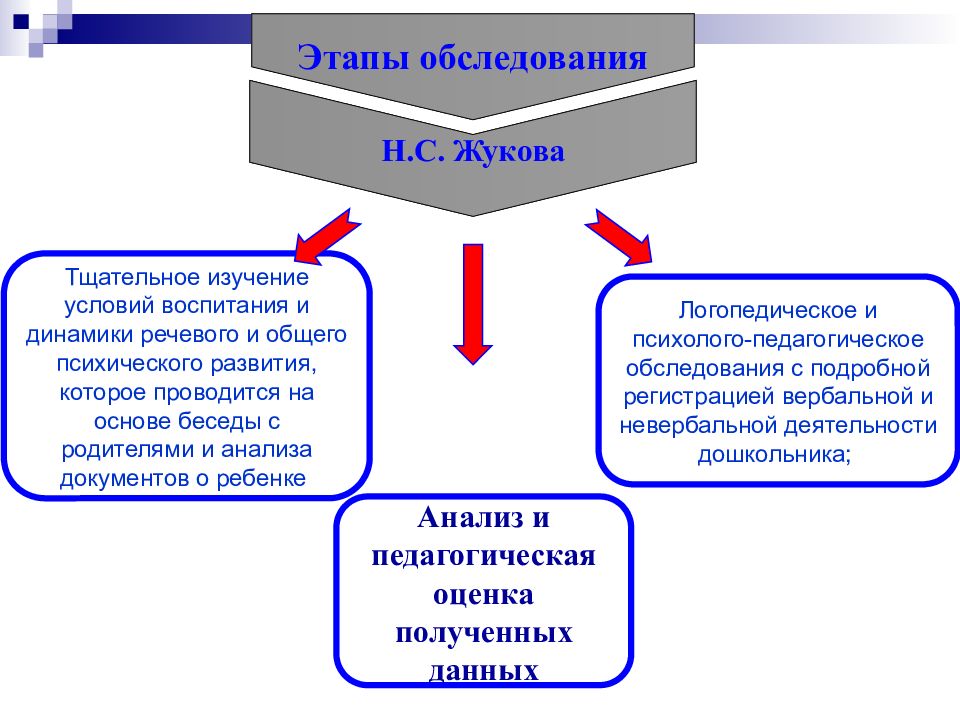 Этапы обследования

Н.С. Жукова

Тщательное изучение условий воспитания и динамики речевого и общего психического развития, которое проводится на основе беседы с родителями и анализа документов о ребенке

Логопедическое и психолого-педагогическое обследования с подробной регистрацией вербальной и невербальной деятельности дошкольника;

Анализ и педагогическая оценка полученных данных